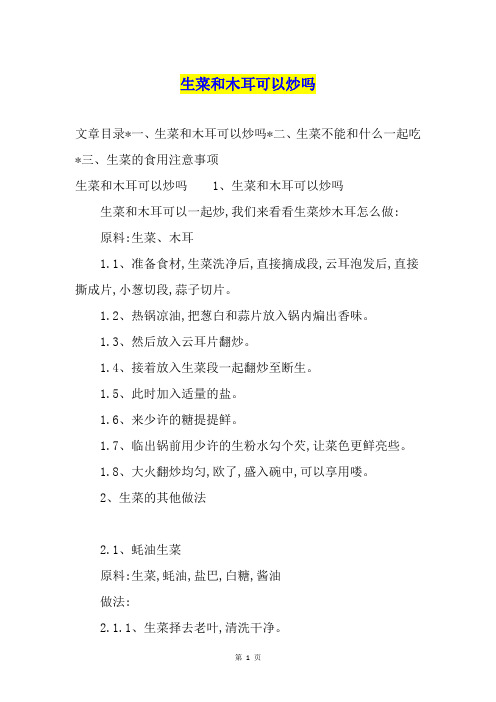 生菜和木耳可以炒吗

文章目录*一、生菜和木耳可以炒吗*二、生菜不能和什么一起吃*三、生菜的食用注意事项

生菜和木耳可以炒吗　　1、生菜和木耳可以炒吗

生菜和木耳可以一起炒,我们来看看生菜炒木耳怎么做:

原料:生菜、木耳

1.1、准备食材,生菜洗净后,直接摘成段,云耳泡发后,直接撕成片,小葱切段,蒜子切片。

1.2、热锅凉油,把葱白和蒜片放入锅内煸出香味。

1.3、然后放入云耳片翻炒。

1.4、接着放入生菜段一起翻炒至断生。

1.5、此时加入适量的盐。

1.6、来少许的糖提提鲜。

1.7、临出锅前用少许的生粉水勾个芡,让菜色更鲜亮些。

1.8、大火翻炒均匀,欧了,盛入碗中,可以享用喽。

2、生菜的其他做法

2.1、蚝油生菜

原料:生菜,蚝油,盐巴,白糖,酱油

做法:

2.1.1、生菜择去老叶,清洗干净。

第 1 页